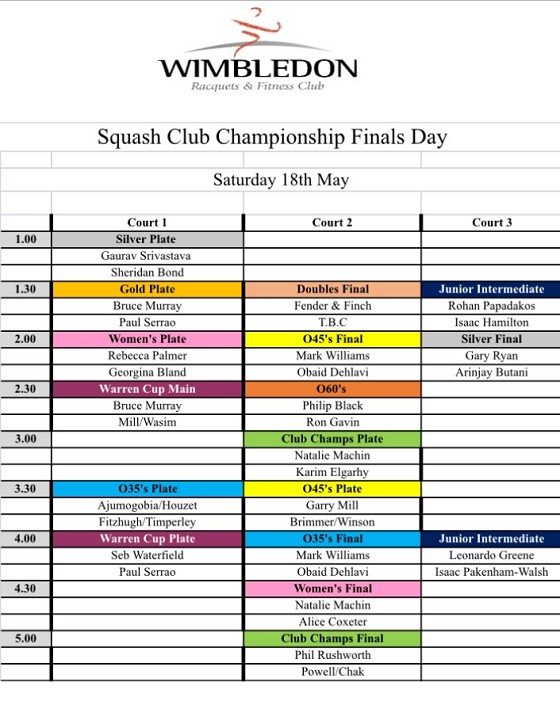 WIMBLEDON
Racquets & Fitness Club

Squash Club Championship Finals Day

Saturday 18th May

| | Court 1 | Court 2 | Court 3 |
|---|---|---|---|
| 1.00 | Silver Plate | | |
| | Gaurav Srivastava | | |
| | Sheridan Bond | | |
| 1.30 | Gold Plate | Doubles Final | Junior Intermediate |
| | Bruce Murray | Fender & Finch | Rohan Papadakos |
| | Paul Serrao | T.B.C | Isaac Hamilton |
| 2.00 | Women's Plate | O45's Final | Silver Final |
| | Rebecca Palmer | Mark Williams | Gary Ryan |
| | Georgina Bland | Obaid Dehlavi | Arinjay Butani |
| 2.30 | Warren Cup Main | O60's | |
| | Bruce Murray | Philip Black | |
| | Mill/Wasim | Ron Gavin | |
| 3.00 | | Club Champs Plate | |
| | | Natalie Machin | |
| | | Karim Elgarhy | |
| 3.30 | O35's Plate | O45's Plate | |
| | Ajumogobia/Houzet | Garry Mill | |
| | Fitzhugh/Timperley | Brimmer/Winson | |
| 4.00 | Warren Cup Plate | O35's Final | Junior Intermediate |
| | Seb Waterfield | Mark Williams | Leonardo Greene |
| | Paul Serrao | Obaid Dehlavi | Isaac Pakenham-Walsh |
| 4.30 | | Women's Final | |
| | | Natalie Machin | |
| | | Alice Coxeter | |
| 5.00 | | Club Champs Final | |
| | | Phil Rushworth | |
| | | Powell/Chak | |